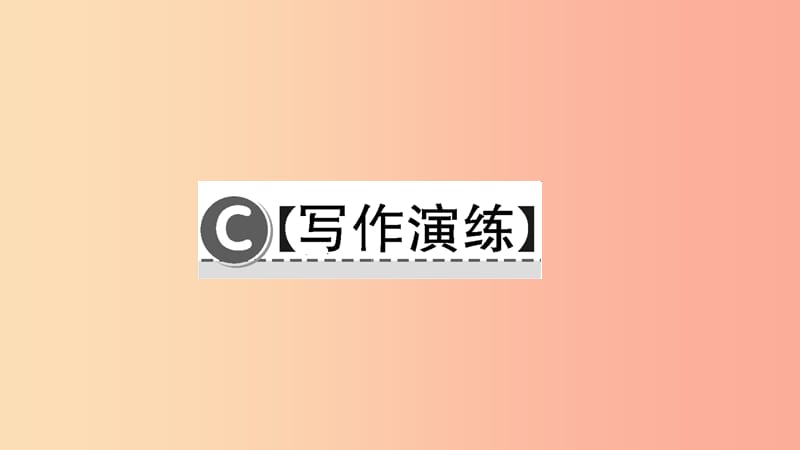 C【写作演练】